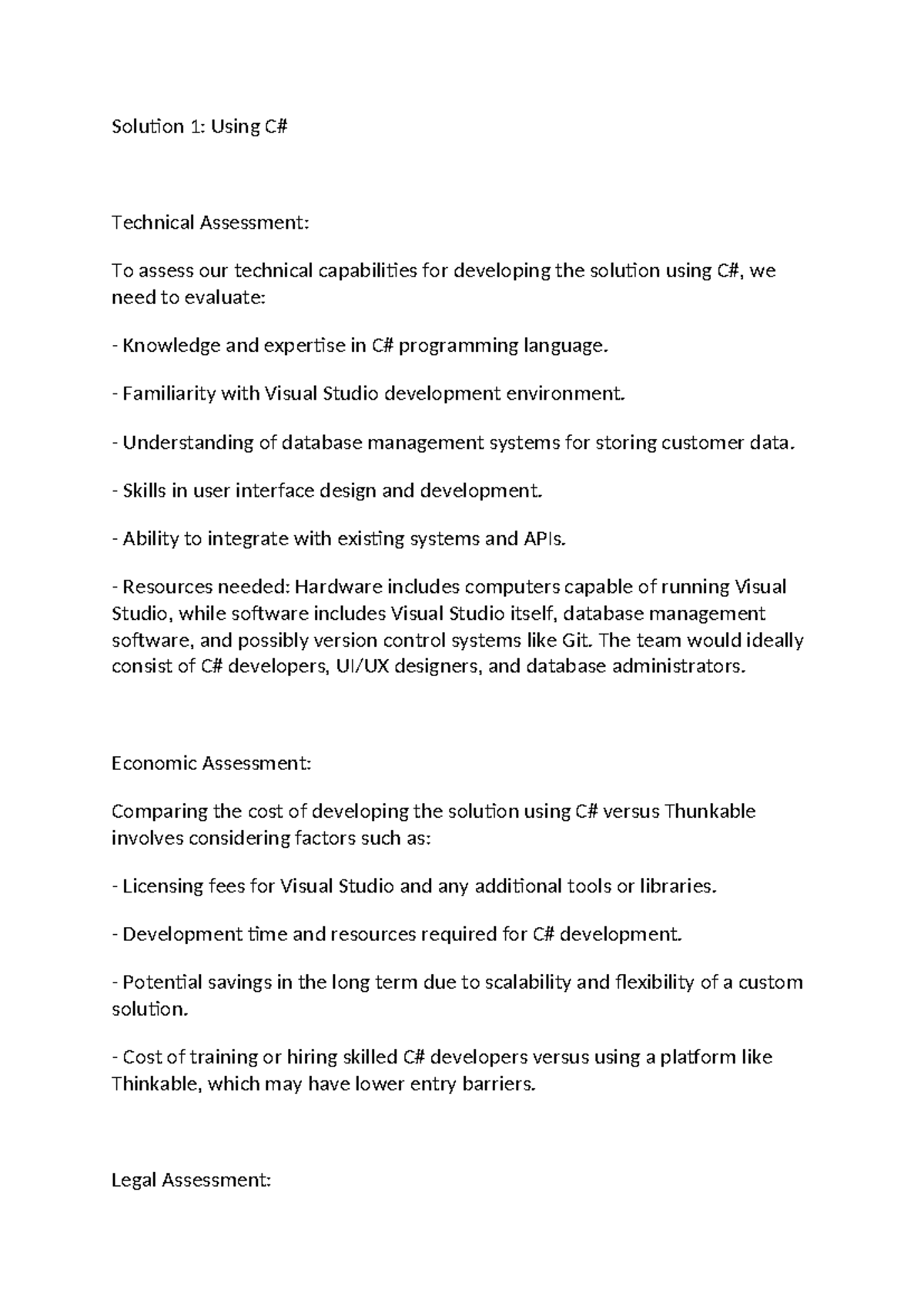 Solution 1: Using C#

Technical Assessment:

To assess our technical capabilities for developing the solution using C#, we need to evaluate:

- Knowledge and expertise in C# programming language.

- Familiarity with Visual Studio development environment.

- Understanding of database management systems for storing customer data.

- Skills in user interface design and development.

- Ability to integrate with existing systems and APIs.

- Resources needed: Hardware includes computers capable of running Visual Studio, while software includes Visual Studio itself, database management software, and possibly version control systems like Git. The team would ideally consist of C# developers, UI/UX designers, and database administrators.

Economic Assessment:

Comparing the cost of developing the solution using C# versus Thunkable involves considering factors such as:

- Licensing fees for Visual Studio and any additional tools or libraries.

- Development time and resources required for C# development.

- Potential savings in the long term due to scalability and flexibility of a custom solution.

- Cost of training or hiring skilled C# developers versus using a platform like Thinkable, which may have lower entry barriers.

Legal Assessment: